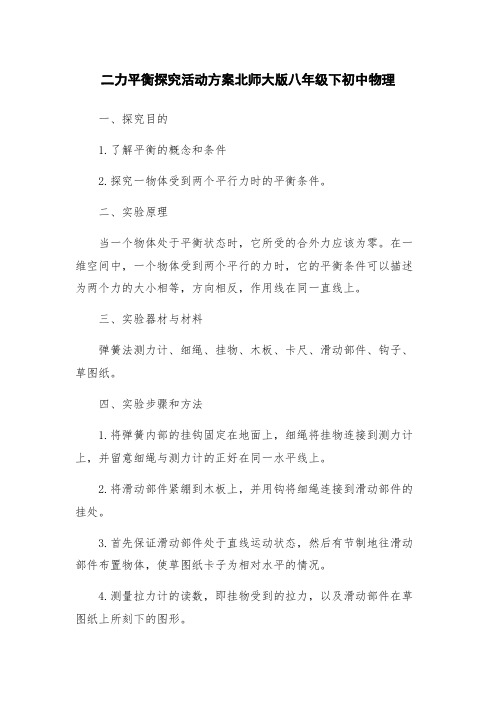 二力平衡探究活动方案北师大版八年级下初中物理

一、探究目的

1. 了解平衡的概念和条件

2. 探究一物体受到两个平行力时的平衡条件。

二、实验原理

当一个物体处于平衡状态时，它所受的合外力应该为零。在一维空间中，一个物体受到两个平行的力时，它的平衡条件可以描述为两个力的大小相等，方向相反，作用线在同一直线上。

三、实验器材与材料

弹簧法测力计、细绳、挂物、木板、卡尺、滑动部件、钩子、草图纸。

四、实验步骤和方法

1. 将弹簧内部的挂钩固定在地面上，细绳将挂物连接到测力计上，并留意细绳与测力计的正好在同一水平线上。

2. 将滑动部件紧绷到木板上，并用钩将细绳连接到滑动部件的挂处。

3. 首先保证滑动部件处于直线运动状态，然后有节制地往滑动部件布置物体，使草图纸卡子为相对水平的情况。

4. 测量拉力计的读数，即挂物受到的拉力，以及滑动部件在草图纸上所刻下的图形。